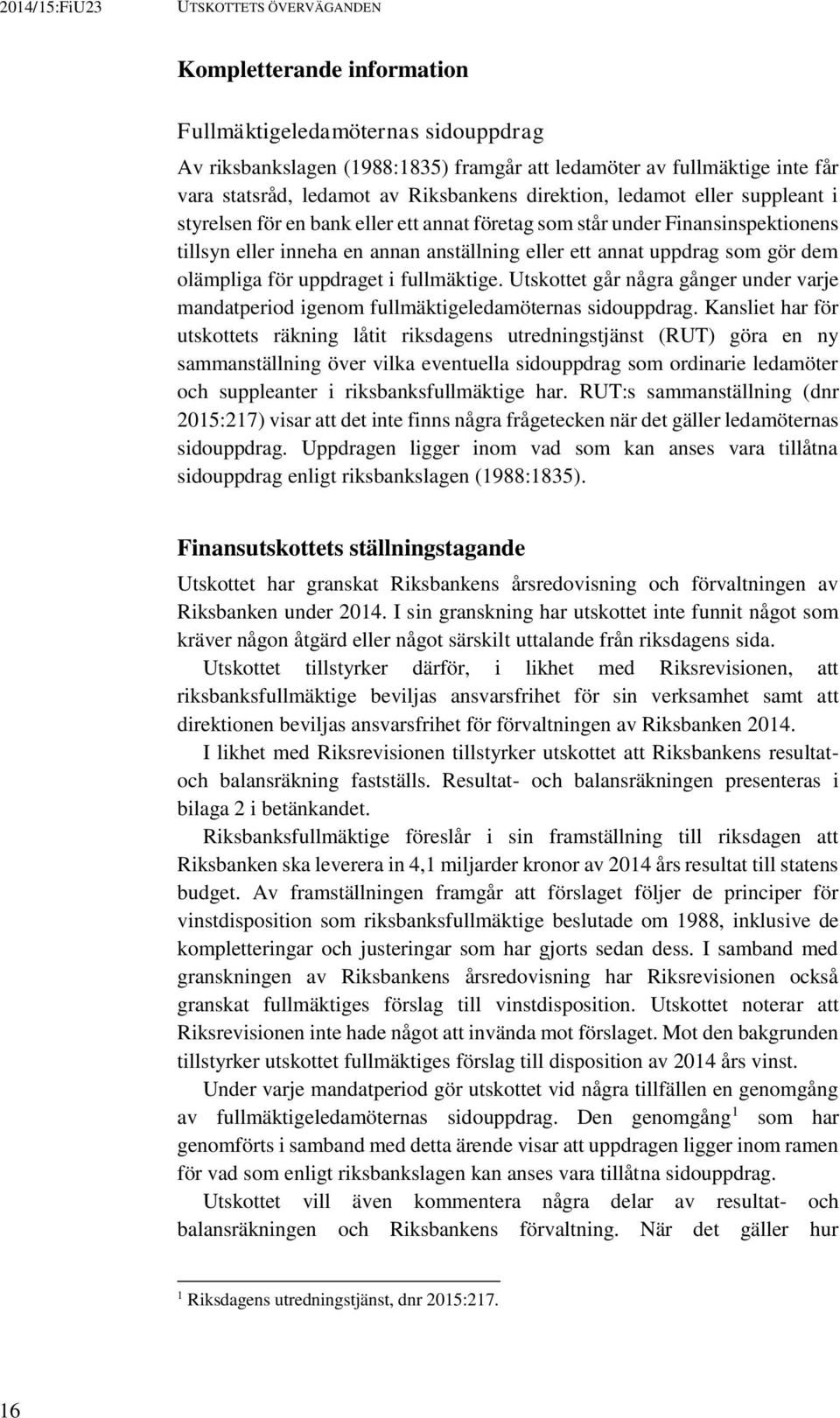 2014/15:FiU23 UTSKOTTETS ÖVERVÄGANDEN

Kompletterande information

Fullmäktigeledamöternas sidouppdrag

Av riksbankslagen (1988:1835) framgår att ledamöter av fullmäktige inte får vara statsråd, ledamot av Riksbankens direktion, ledamot eller suppleant i styrelsen för en bank eller ett annat företag som står under Finansinspektionens tillsyn eller inneha en annan anställning eller ett annat uppdrag som gör dem olämpliga för uppdraget i fullmäktige. Utskottet går några gånger under varje mandatperiod igenom fullmäktigeledamöternas sidouppdrag. Kansliet har för utskottets räkning låtit riksdagens utredningstjänst (RUT) göra en ny sammanställning över vilka eventuella sidouppdrag som ordinarie ledamöter och suppleanter i riksbanksfullmäktige har. RUT:s sammanställning (dnr 2015:217) visar att det inte finns några frågetecken när det gäller ledamöternas sidouppdrag. Uppdragen ligger inom vad som kan anses vara tillåtna sidouppdrag enligt riksbankslagen (1988:1835).

Finansutskottets ställningstagande

Utskottet har granskat Riksbankens årsredovisning och förvaltningen av Riksbanken under 2014. I sin granskning har utskottet inte funnit något som kräver någon åtgärd eller något särskilt uttalande från riksdagens sida.

Utskottet tillstyrker därför, i likhet med Riksrevisionen, att riksbanksfullmäktige beviljas ansvarsfrihet för sin verksamhet samt att direktionen beviljas ansvarsfrihet för förvaltningen av Riksbanken 2014.

I likhet med Riksrevisionen tillstyrker utskottet att Riksbankens resultat- och balansräkning fastställs. Resultat- och balansräkningen presenteras i bilaga 2 i betänkandet.

Riksbanksfullmäktige föreslår i sin framställning till riksdagen att Riksbanken ska leverera in 4,1 miljarder kronor av 2014 års resultat till statens budget. Av framställningen framgår att förslaget följer de principer för vinstdisposition som riksbanksfullmäktige beslutade om 1988, inklusive de kompletteringar och justeringar som har gjorts sedan dess. I samband med granskningen av Riksbankens årsredovisning har Riksrevisionen också granskat fullmäktiges förslag till vinstdisposition. Utskottet noterar att Riksrevisionen inte hade något att invända mot förslaget. Mot den bakgrunden tillstyrker utskottet fullmäktiges förslag till disposition av 2014 års vinst.

Under varje mandatperiod gör utskottet vid några tillfällen en genomgång av fullmäktigeledamöternas sidouppdrag. Den genomgång$^1$ som har genomförts i samband med detta ärende visar att uppdragen ligger inom ramen för vad som enligt riksbankslagen kan anses vara tillåtna sidouppdrag.

Utskottet vill även kommentera några delar av resultat- och balansräkningen och Riksbankens förvaltning. När det gäller hur

$^1$ Riksdagens utredningstjänst, dnr 2015:217.

16